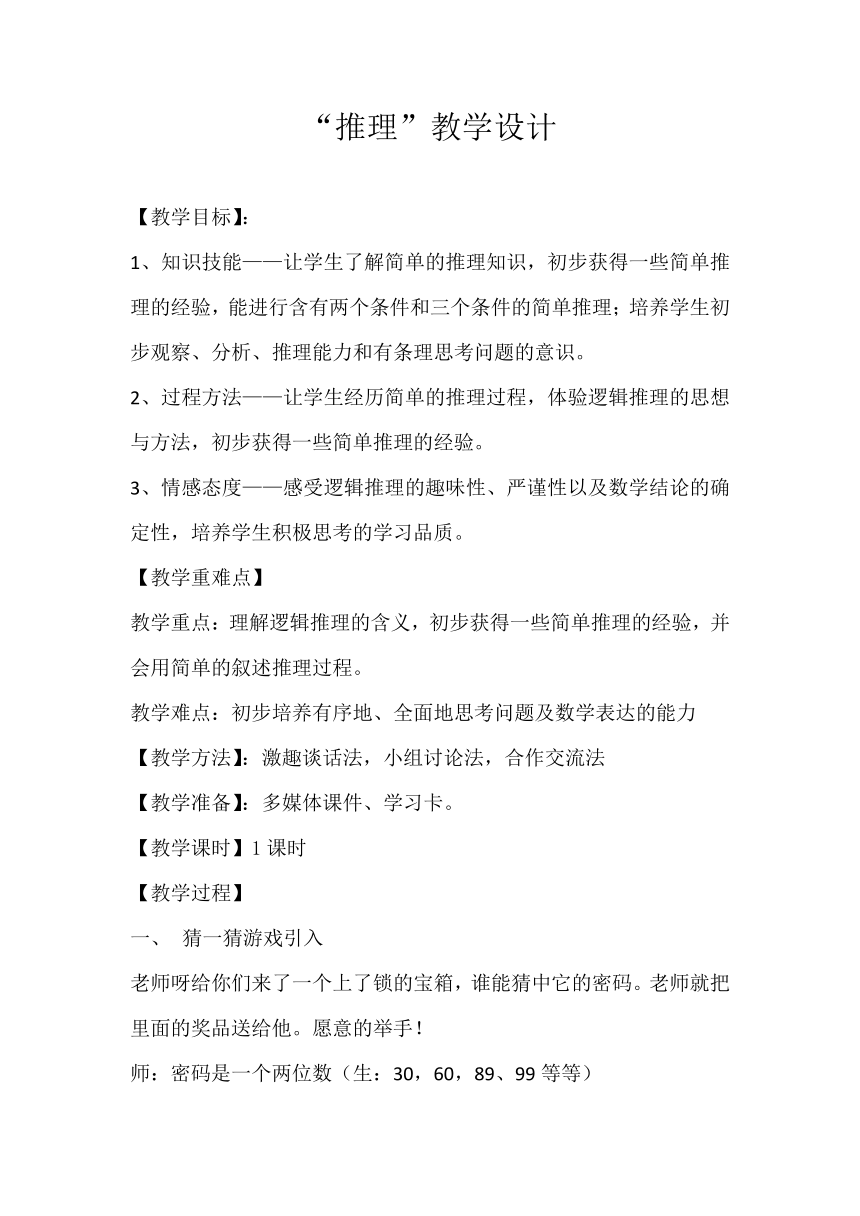 “推理”教学设计

【教学目标】:

1、知识技能——让学生了解简单的推理知识，初步获得一些简单推理的经验，能进行含有两个条件和三个条件的简单推理；培养学生初步观察、分析、推理能力和有条理思考问题的意识。

2、过程方法——让学生经历简单的推理过程，体验逻辑推理的思想与方法，初步获得一些简单推理的经验。

3、情感态度——感受逻辑推理的趣味性、严谨性以及数学结论的确定性，培养学生积极思考的学习品质。

【教学重难点】

教学重点：理解逻辑推理的含义，初步获得一些简单推理的经验，并会用简单的叙述推理过程。

教学难点：初步培养有序地、全面地思考问题及数学表达的能力

【教学方法】：激趣谈话法，小组讨论法，合作交流法

【教学准备】：多媒体课件、学习卡。

【教学课时】1 课时

【教学过程】

一、 猜一猜游戏引入

老师呀给你们来了一个上了锁的宝箱，谁能猜中它的密码。老师就把里面的奖品送给他。愿意的举手！

师：密码是一个两位数（生：30，60，89、99 等等）